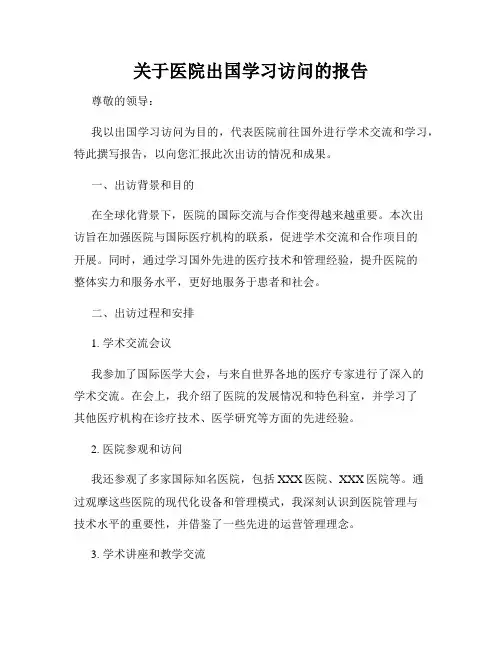 关于医院出国学习访问的报告

尊敬的领导：

我以出国学习访问为目的，代表医院前往国外进行学术交流和学习，特此撰写报告，以向您汇报此次出访的情况和成果。

一、出访背景和目的

在全球化背景下，医院的国际交流与合作变得越来越重要。本次出访旨在加强医院与国际医疗机构的联系，促进学术交流和合作项目的开展。同时，通过学习国外先进的医疗技术和管理经验，提升医院的整体实力和服务水平，更好地服务于患者和社会。

二、出访过程和安排

1. 学术交流会议

我参加了国际医学大会，与来自世界各地的医疗专家进行了深入的学术交流。在会上，我介绍了医院的发展情况和特色科室，并学习了其他医疗机构在诊疗技术、医学研究等方面的先进经验。

2. 医院参观和访问

我还参观了多家国际知名医院，包括 XXX 医院、XXX 医院等。通过观摩这些医院的现代化设备和管理模式，我深刻认识到医院管理与技术水平的重要性，并借鉴了一些先进的运营管理理念。

3. 学术讲座和教学交流